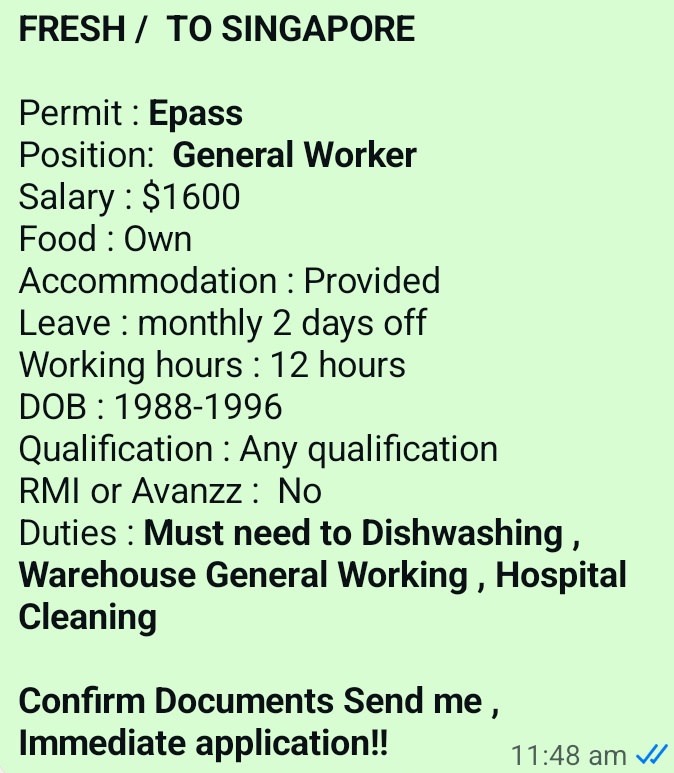 FRESH /  TO SINGAPORE

Permit : Epass
Position:  General Worker
Salary : $1600
Food : Own
Accommodation : Provided
Leave : monthly 2 days off
Working hours : 12 hours
DOB : 1988-1996
Qualification : Any qualification
RMI or Avanzz :  No
Duties : Must need to Dishwashing , Warehouse General Working , Hospital Cleaning

Confirm Documents Send me , Immediate application!!

11:48 am